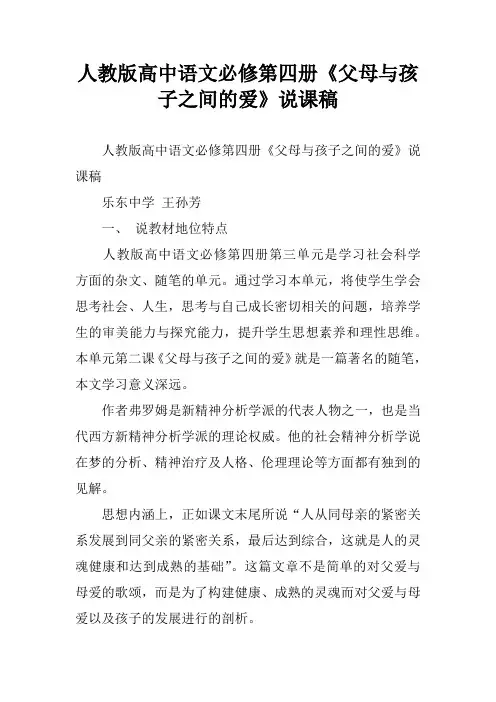 人教版高中语文必修第四册《父母与孩子之间的爱》说课稿

人教版高中语文必修第四册《父母与孩子之间的爱》说课稿

乐东中学 王孙芳

一、 说教材地位特点

人教版高中语文必修第四册第三单元是学习社会科学方面的杂文、随笔的单元。通过学习本单元，将使学生学会思考社会、人生，思考与自己成长密切相关的问题，培养学生的审美能力与探究能力，提升学生思想素养和理性思维。本单元第二课《父母与孩子之间的爱》就是一篇著名的随笔，本文学习意义深远。

作者弗罗姆是新精神分析学派的代表人物之一，也是当代西方新精神分析学派的理论权威。他的社会精神分析学说在梦的分析、精神治疗及人格、伦理理论等方面都有独到的见解。

思想内涵上，正如课文末尾所说“人从同母亲的紧密关系发展到同父亲的紧密关系，最后达到综合，这就是人的灵魂健康和达到成熟的基础”。这篇文章不是简单的对父爱与母爱的歌颂，而是为了构建健康、成熟的灵魂而对父爱与母爱以及孩子的发展进行的剖析。